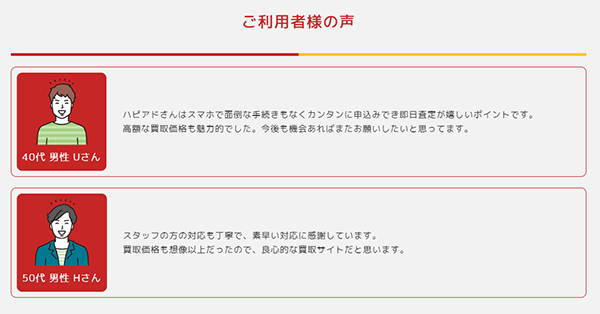 ご利用者様の声

40代 男性 Uさん

ハピアドさんはスマホで面倒な手続きもなくカンタンに申込みでき即日査定が嬉しいポイントです。
高額な買取価格も魅力的でした。今後も機会あればまたお願いしたいと思ってます。

50代 男性 Hさん

スタッフの方の対応も丁寧で、素早い対応に感謝しています。
買取価格も想像以上だったので、良心的な買取サイトだと思います。